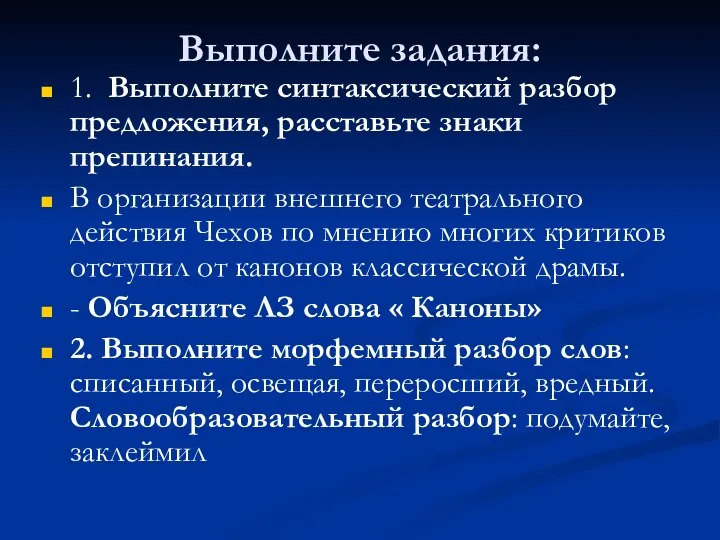 Выполните задания:

1. Выполните синтаксический разбор предложения, расставьте знаки препинания.

В организации внешнего театрального действия Чехов по мнению многих критиков отступил от канонов классической драмы.

- Объясните ЛЗ слова « Каноны»

2. Выполните морфемный разбор слов: списанный, освещая, переросший, вредный. Словообразовательный разбор: подумайте, заклеймил